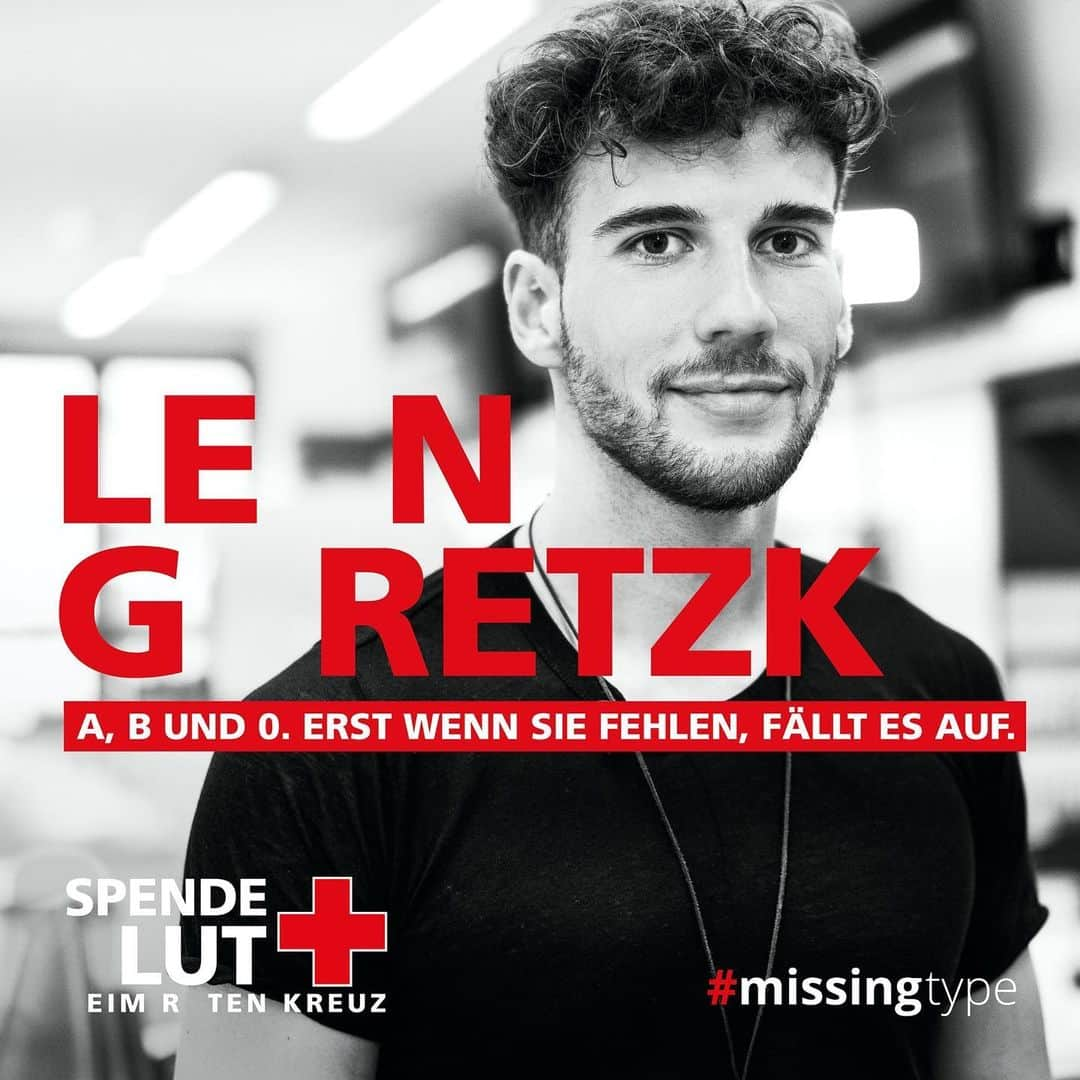 LE N
G RETZK

A, B UND 0. ERST WENN SIE FEHLEN, FÄLLT ES AUF.

SPENDE
LUT
EIM R TEN KREUZ

#missingtype